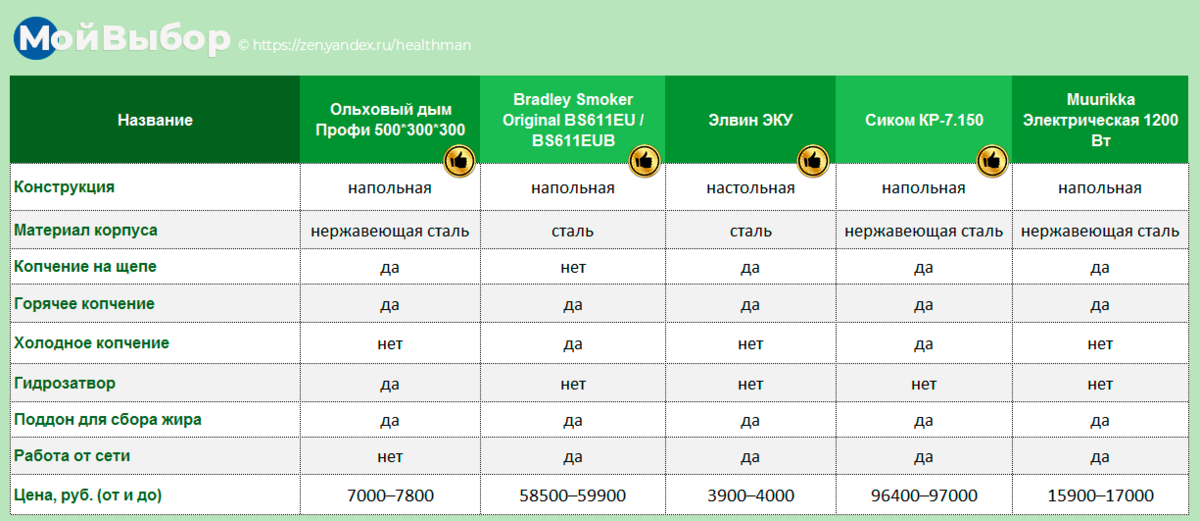 МойВыбор © https://zen.yandex.ru/healthman

| Название | Ольховый дым Профи 500*300*300 | Bradley Smoker Original BS611EU / BS611EUB | Элвин ЭКУ | Сиком КР-7.150 | Muurikka Электрическая 1200 Вт |
|---|---|---|---|---|---|
| Конструкция | напольная | напольная | настольная | напольная | напольная |
| Материал корпуса | нержавеющая сталь | сталь | сталь | нержавеющая сталь | нержавеющая сталь |
| Копчение на щепе | да | нет | да | да | да |
| Горячее копчение | да | да | да | да | да |
| Холодное копчение | нет | да | нет | да | нет |
| Гидрозатвор | да | нет | нет | нет | нет |
| Поддон для сбора жира | да | да | да | да | да |
| Работа от сети | нет | да | да | да | да |
| Цена, руб. (от и до) | 7000–7800 | 58500–59900 | 3900–4000 | 96400–97000 | 15900–17000 |